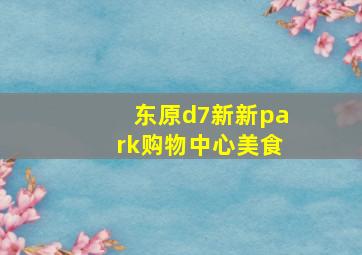 东原d7新新park购物中心美食